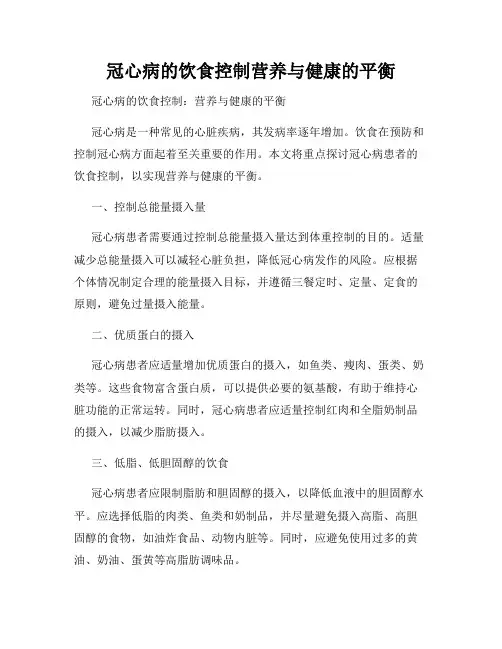 冠心病的饮食控制营养与健康的平衡

冠心病的饮食控制：营养与健康的平衡

冠心病是一种常见的心脏疾病，其发病率逐年增加。饮食在预防和控制冠心病方面起着至关重要的作用。本文将重点探讨冠心病患者的饮食控制，以实现营养与健康的平衡。

一、控制总能量摄入量

冠心病患者需要通过控制总能量摄入量达到体重控制的目的。适量减少总能量摄入可以减轻心脏负担，降低冠心病发作的风险。应根据个体情况制定合理的能量摄入目标，并遵循三餐定时、定量、定食的原则，避免过量摄入能量。

二、优质蛋白的摄入

冠心病患者应适量增加优质蛋白的摄入，如鱼类、瘦肉、蛋类、奶类等。这些食物富含蛋白质，可以提供必要的氨基酸，有助于维持心脏功能的正常运转。同时，冠心病患者应适量控制红肉和全脂奶制品的摄入，以减少脂肪摄入。

三、低脂、低胆固醇的饮食

冠心病患者应限制脂肪和胆固醇的摄入，以降低血液中的胆固醇水平。应选择低脂的肉类、鱼类和奶制品，并尽量避免摄入高脂、高胆固醇的食物，如油炸食品、动物内脏等。同时，应避免使用过多的黄油、奶油、蛋黄等高脂肪调味品。